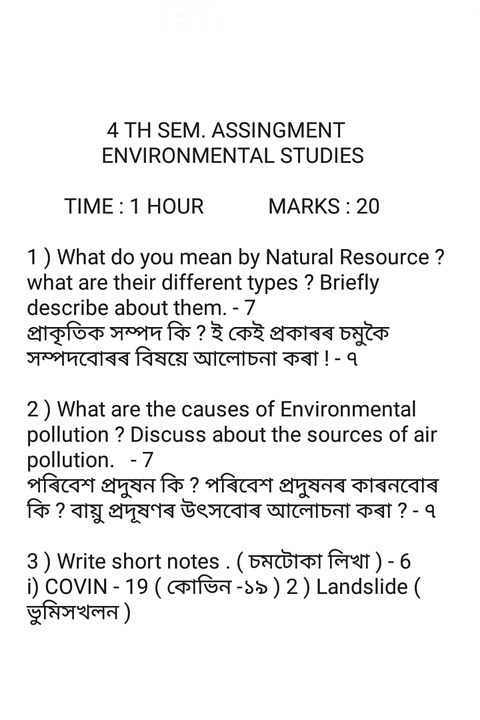 4 TH SEM. ASSINGMENT
ENVIRONMENTAL STUDIES

TIME : 1 HOUR MARKS : 20

1 ) What do you mean by Natural Resource ? what are their different types ? Briefly describe about them. - 7
প্ৰাকৃতিক সম্পদ কি ? ই কেই প্ৰকাৰৰ চমুকৈ সম্পদবোৰৰ বিষয়ে আলোচনা কৰা ! - ৭

2 ) What are the causes of Environmental pollution ? Discuss about the sources of air pollution. - 7
পৰিবেশ প্ৰদুষন কি ? পৰিবেশ প্ৰদুষনৰ কাৰনবোৰ কি ? বায়ু প্ৰদূষণৰ উৎসবোৰ আলোচনা কৰা ? - ৭

3 ) Write short notes . ( চমটোকা লিখা ) - 6
i) COVIN - 19 ( কোভিন -১৯ ) 2 ) Landslide ( ভুমিসখলন )